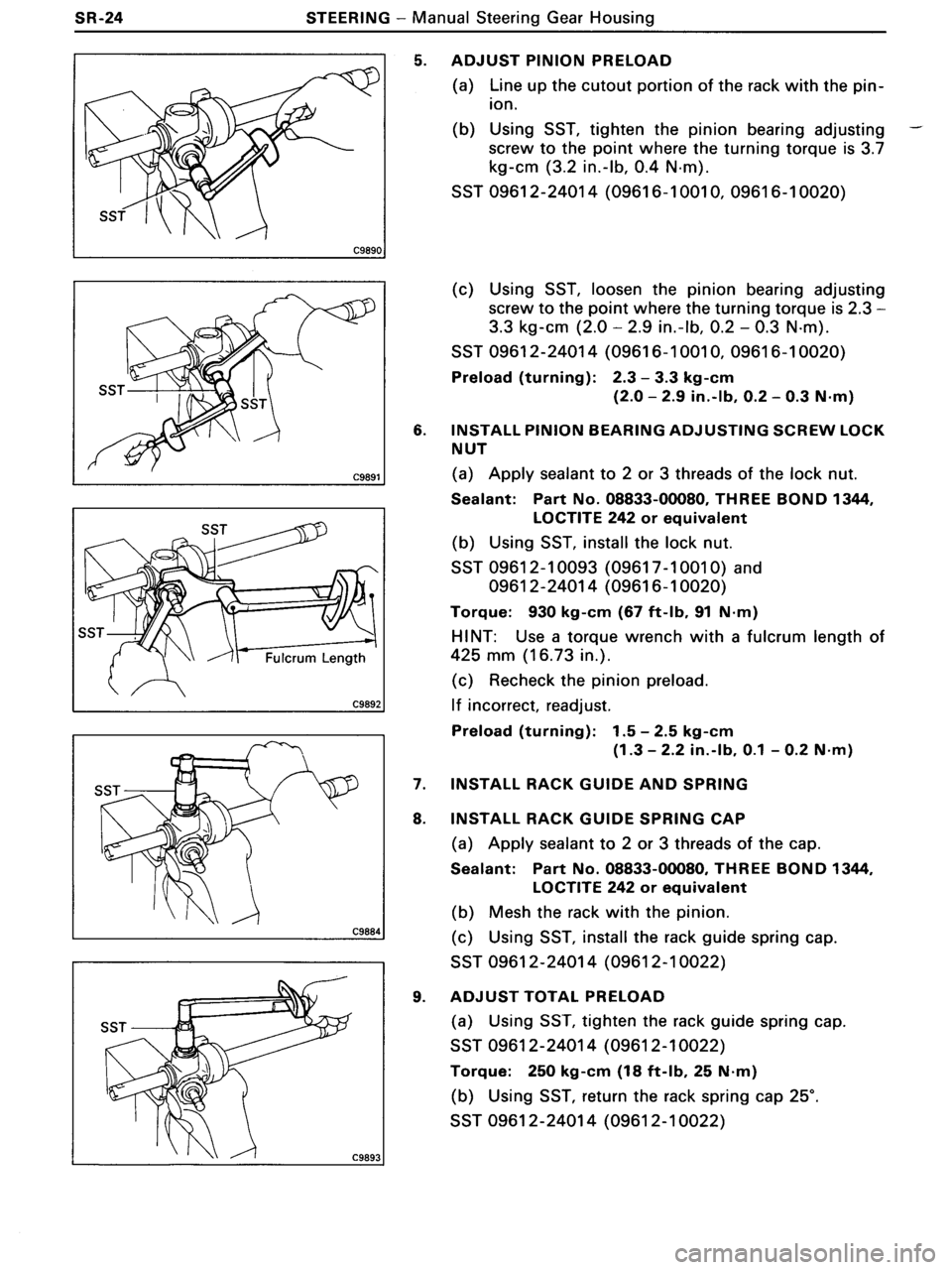 SR-24 STEERING – Manual Steering Gear Housing

SST

C9890

SST

SST

C9891

SST

SST

Fulcrum Length

C9892

SST

C9884

SST

C9893

5. ADJUST PINION PRELOAD

(a) Line up the cutout portion of the rack with the pinion.

(b) Using SST, tighten the pinion bearing adjusting screw to the point where the turning torque is 3.7 kg-cm (3.2 in.-lb, 0.4 N·m).

SST 09612-24014 (09616-10010, 09616-10020)

(c) Using SST, loosen the pinion bearing adjusting screw to the point where the turning torque is 2.3 – 3.3 kg-cm (2.0 – 2.9 in.-lb, 0.2 – 0.3 N·m).

SST 09612-24014 (09616-10010, 09616-10020)

Preload (turning): 2.3 – 3.3 kg-cm (2.0 – 2.9 in.-lb, 0.2 – 0.3 N·m)

6. INSTALL PINION BEARING ADJUSTING SCREW LOCK NUT

(a) Apply sealant to 2 or 3 threads of the lock nut.

Sealant: Part No. 08833-00080, THREE BOND 1344, LOCTITE 242 or equivalent

(b) Using SST, install the lock nut.

SST 09612-10093 (09617-10010) and 09612-24014 (09616-10020)

Torque: 930 kg-cm (67 ft-lb, 91 N·m)

HINT: Use a torque wrench with a fulcrum length of 425 mm (16.73 in.).

(c) Recheck the pinion preload.

If incorrect, readjust.

Preload (turning): 1.5 – 2.5 kg-cm (1.3 – 2.2 in.-lb, 0.1 – 0.2 N·m)

7. INSTALL RACK GUIDE AND SPRING

8. INSTALL RACK GUIDE SPRING CAP

(a) Apply sealant to 2 or 3 threads of the cap.

Sealant: Part No. 08833-00080, THREE BOND 1344, LOCTITE 242 or equivalent

(b) Mesh the rack with the pinion.

(c) Using SST, install the rack guide spring cap.

SST 09612-24014 (09612-10022)

9. ADJUST TOTAL PRELOAD

(a) Using SST, tighten the rack guide spring cap.

SST 09612-24014 (09612-10022)

Torque: 250 kg-cm (18 ft-lb, 25 N·m)

(b) Using SST, return the rack spring cap 25°.

SST 09612-24014 (09612-10022)

carmanualsonline.info